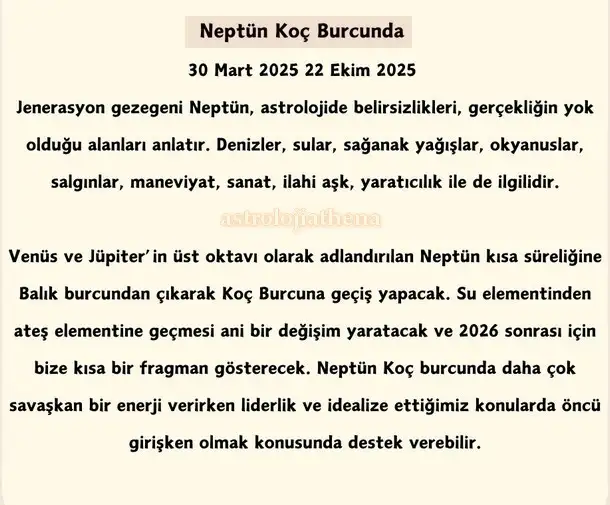 Neptün Koç Burcunda

30 Mart 2025 22 Ekim 2025

Jenerasyon gezegeni Neptün, astrolojide belirsizlikleri, gerçekliğin yok olduğu alanları anlatır. Denizler, sular, sağanak yağışlar, okyanuslar, salgınlar, maneviyat, sanat, ilahi aşk, yaratıcılık ile de ilgilidir.

astrolojiathena

Venüs ve Jüpiter'in üst oktavı olarak adlandırılan Neptün kısa süreliğine Balık burcundan çıkarak Koç Burcuna geçiş yapacak. Su elementinden ateş elementine geçmesi ani bir değişim yaratacak ve 2026 sonrası için bize kısa bir fragman gösterecek. Neptün Koç burcunda daha çok savaşkan bir enerji verirken liderlik ve idealize ettiğimiz konularda öncü girişken olmak konusunda destek verebilir.